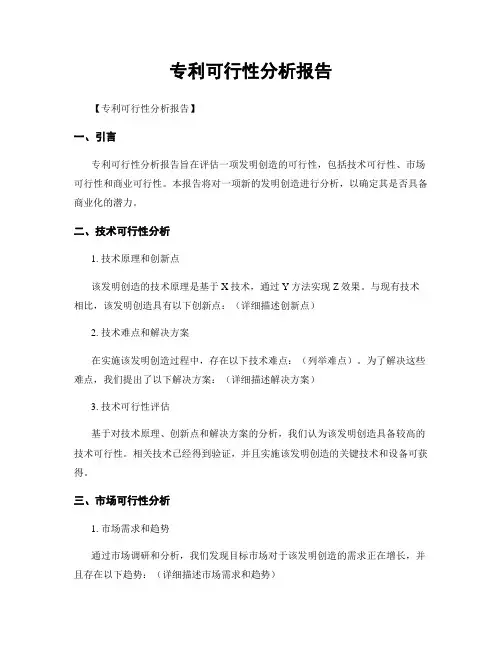 专利可行性分析报告

【专利可行性分析报告】

一、引言

专利可行性分析报告旨在评估一项发明创造的可行性，包括技术可行性、市场可行性和商业可行性。本报告将对一项新的发明创造进行分析，以确定其是否具备商业化的潜力。

二、技术可行性分析

1. 技术原理和创新点

该发明创造的技术原理是基于 X 技术，通过 Y 方法实现 Z 效果。与现有技术相比，该发明创造具有以下创新点：（详细描述创新点）

2. 技术难点和解决方案

在实施该发明创造过程中，存在以下技术难点：（列举难点）。为了解决这些难点，我们提出了以下解决方案：（详细描述解决方案）

3. 技术可行性评估

基于对技术原理、创新点和解决方案的分析，我们认为该发明创造具备较高的技术可行性。相关技术已经得到验证，并且实施该发明创造的关键技术和设备可获得。

三、市场可行性分析

1. 市场需求和趋势

通过市场调研和分析，我们发现目标市场对于该发明创造的需求正在增长，并且存在以下趋势：（详细描述市场需求和趋势）